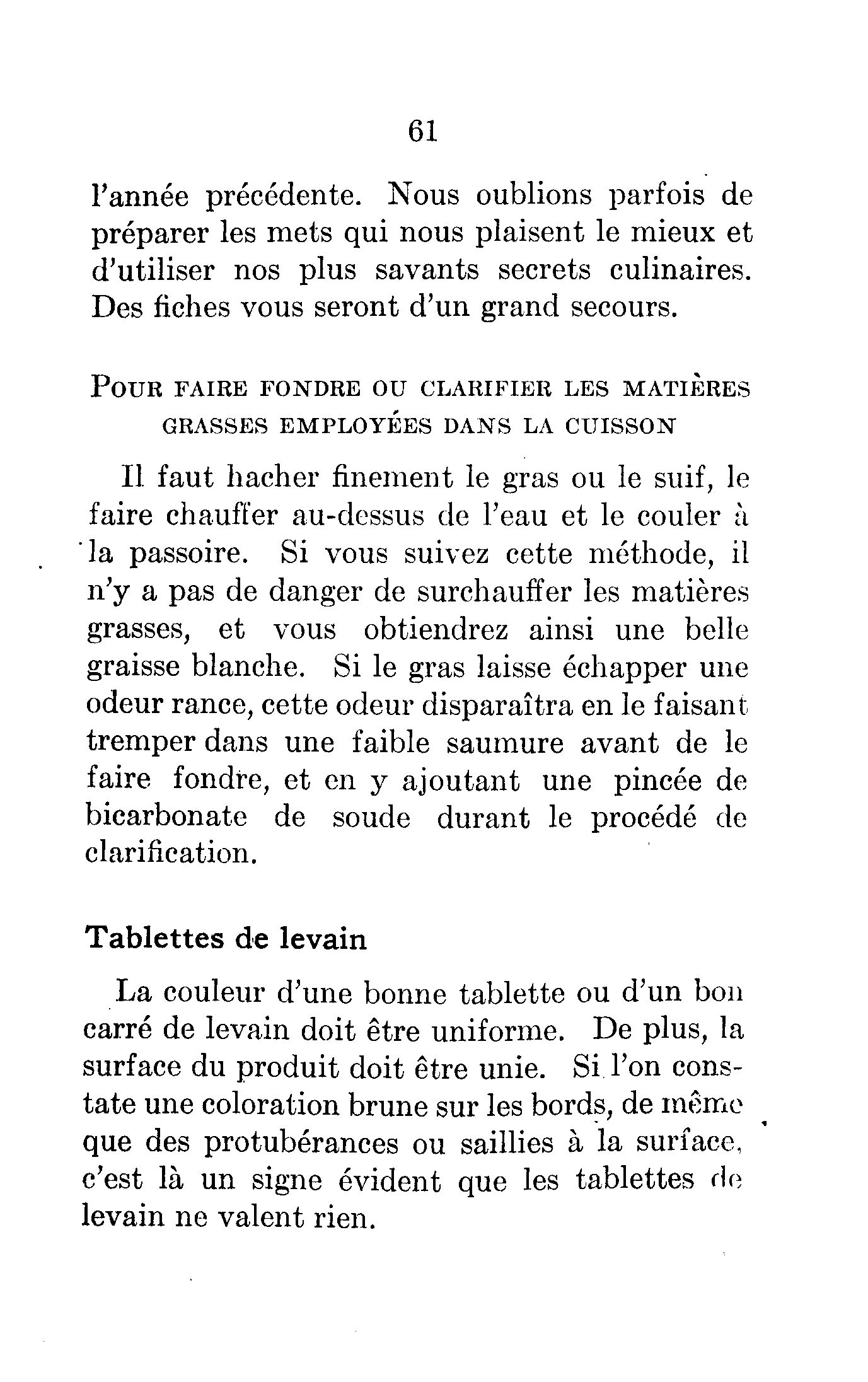 61

l'année précédente. Nous oublions parfois de préparer les mets qui nous plaisent le mieux et d'utiliser nos plus savants secrets culinaires. Des fiches vous seront d'un grand secours.

POUR FAIRE FONDRE OU CLARIFIER LES MATIÈRES GRASSES EMPLOYÉES DANS LA CUISSON

Il faut hacher finement le gras ou le suif, le faire chauffer au-dessus de l'eau et le couler à la passoire. Si vous suivez cette méthode, il n'y a pas de danger de surchauffer les matières grasses, et vous obtiendrez ainsi une belle graisse blanche. Si le gras laisse échapper une odeur rance, cette odeur disparaîtra en le faisant tremper dans une faible saumure avant de le faire fondre, et en y ajoutant une pincée de bicarbonate de soude durant le procédé de clarification.

Tablettes de levain

La couleur d'une bonne tablette ou d'un bon carré de levain doit être uniforme. De plus, la surface du produit doit être unie. Si l'on constate une coloration brune sur les bords, de même que des protubérances ou saillies à la surface, c'est là un signe évident que les tablettes de levain ne valent rien.